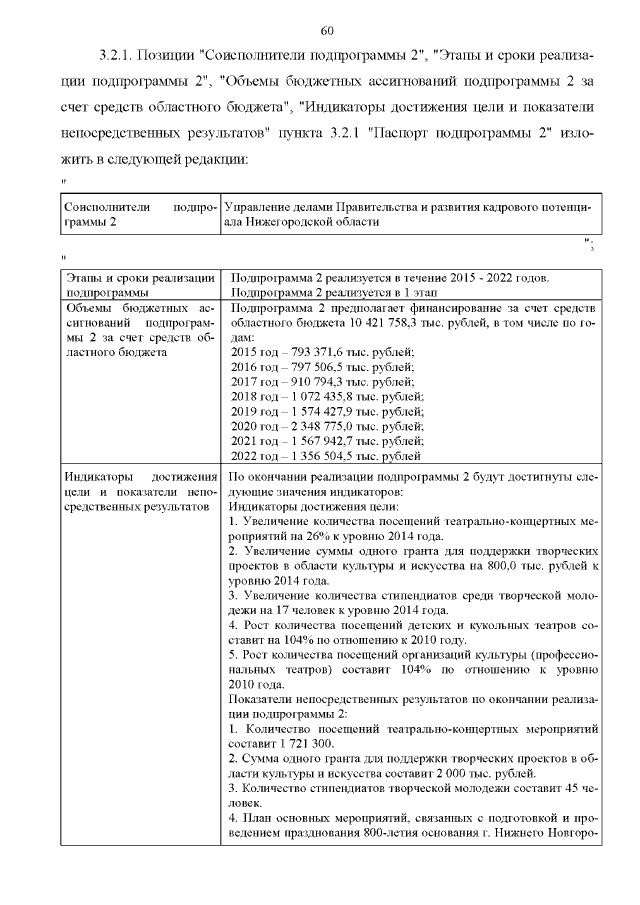 60

3.2.1. Позиции "Соисполнители подпрограммы 2", "Этапы и сроки реализации подпрограммы 2", "Объемы бюджетных ассигнований подпрограммы 2 за счет средств областного бюджета", "Индикаторы достижения цели и показатели непосредственных результатов" пункта 3.2.1 "Паспорт подпрограммы 2" изложить в следующей редакции:

"

| Соисполнители подпрограммы 2 | Управление делами Правительства и развития кадрового потенциала Нижегородской области |
|---|---|

";

"

| Этапы и сроки реализации подпрограммы | Подпрограмма 2 реализуется в течение 2015 - 2022 годов. Подпрограмма 2 реализуется в 1 этап |
|---|---|
| Объемы бюджетных ассигнований подпрограммы 2 за счет средств областного бюджета | Подпрограмма 2 предполагает финансирование за счет средств областного бюджета 10 421 758,3 тыс. рублей, в том числе по годам: 2015 год – 793 371,6 тыс. рублей; 2016 год – 797 506,5 тыс. рублей; 2017 год – 910 794,3 тыс. рублей; 2018 год – 1 072 435,8 тыс. рублей; 2019 год – 1 574 427,9 тыс. рублей; 2020 год – 2 348 775,0 тыс. рублей; 2021 год – 1 567 942,7 тыс. рублей; 2022 год – 1 356 504,5 тыс. рублей |
| Индикаторы достижения цели и показатели непосредственных результатов | По окончании реализации подпрограммы 2 будут достигнуты следующие значения индикаторов: Индикаторы достижения цели: 1. Увеличение количества посещений театрально-концертных мероприятий на 26% к уровню 2014 года. 2. Увеличение суммы одного гранта для поддержки творческих проектов в области культуры и искусства на 800,0 тыс. рублей к уровню 2014 года. 3. Увеличение количества стипендиатов среди творческой молодежи на 17 человек к уровню 2014 года. 4. Рост количества посещений детских и кукольных театров составит на 104% по отношению к 2010 году. 5. Рост количества посещений организаций культуры (профессиональных театров) составит 104% по отношению к уровню 2010 года. Показатели непосредственных результатов по окончании реализации подпрограммы 2: 1. Количество посещений театрально-концертных мероприятий составит 1 721 300. 2. Сумма одного гранта для поддержки творческих проектов в области культуры и искусства составит 2 000 тыс. рублей. 3. Количество стипендиатов творческой молодежи составит 45 человек. 4. План основных мероприятий, связанных с подготовкой и проведением празднования 800-летия основания г. Нижнего Новгоро- |